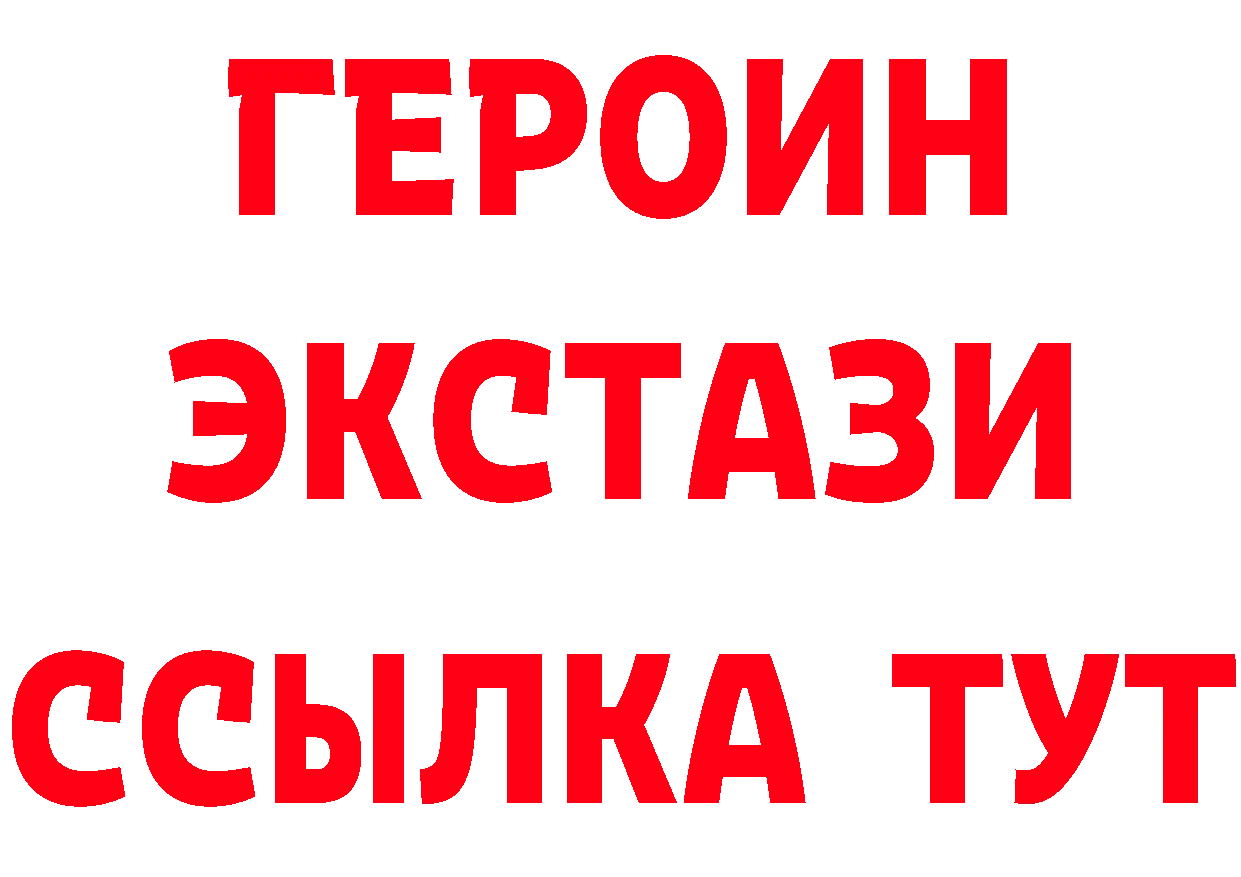 ГЕРОИН
ЭКСТАЗИ
ССЫЛКА ТУТ